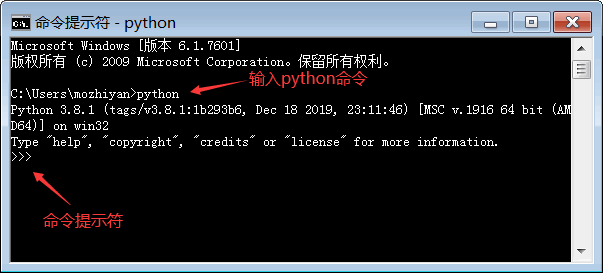 命令提示符 - python

Microsoft Windows [版本 6.1.7601]
版权所有 (c) 2009 Microsoft Corporation。保留所有权利。

输入python命令

C:\Users\mozhiyan>python
Python 3.8.1 (tags/v3.8.1:1b293b6, Dec 18 2019, 23:11:46) [MSC v.1916 64 bit (AMD64)] on win32
Type "help", "copyright", "credits" or "license" for more information.
>>>

命令提示符